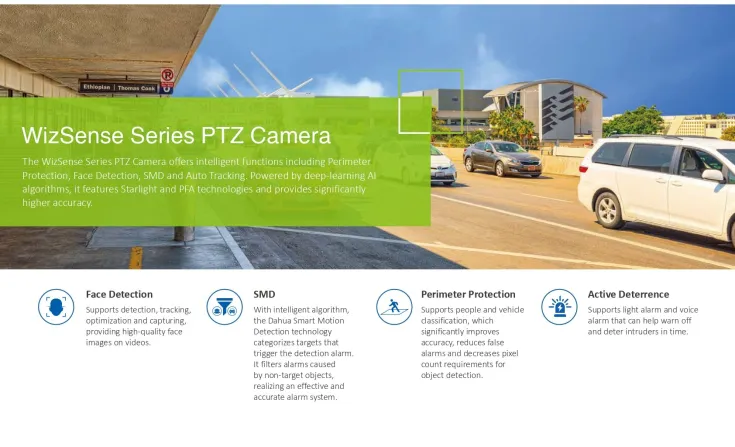 Ethiopian | Thomas Cook

WizSense Series PTZ Camera

The WizSense Series PTZ Camera offers intelligent functions including Perimeter Protection, Face Detection, SMD and Auto Tracking. Powered by deep-learning AI algorithms, it features Starlight and PFA technologies and provides significantly higher accuracy.

Face Detection
Supports detection, tracking, optimization and capturing, providing high-quality face images on videos.

SMD
With intelligent algorithm, the Dahua Smart Motion Detection technology categorizes targets that trigger the detection alarm. It filters alarms caused by non-target objects, realizing an effective and accurate alarm system.

Perimeter Protection
Supports people and vehicle classification, which significantly improves accuracy, reduces false alarms and decreases pixel count requirements for object detection.

Active Deterrence
Supports light alarm and voice alarm that can help warn off and deter intruders in time.